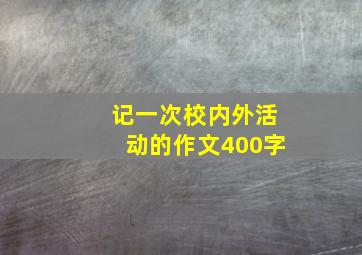 记一次校内外活动的作文400字